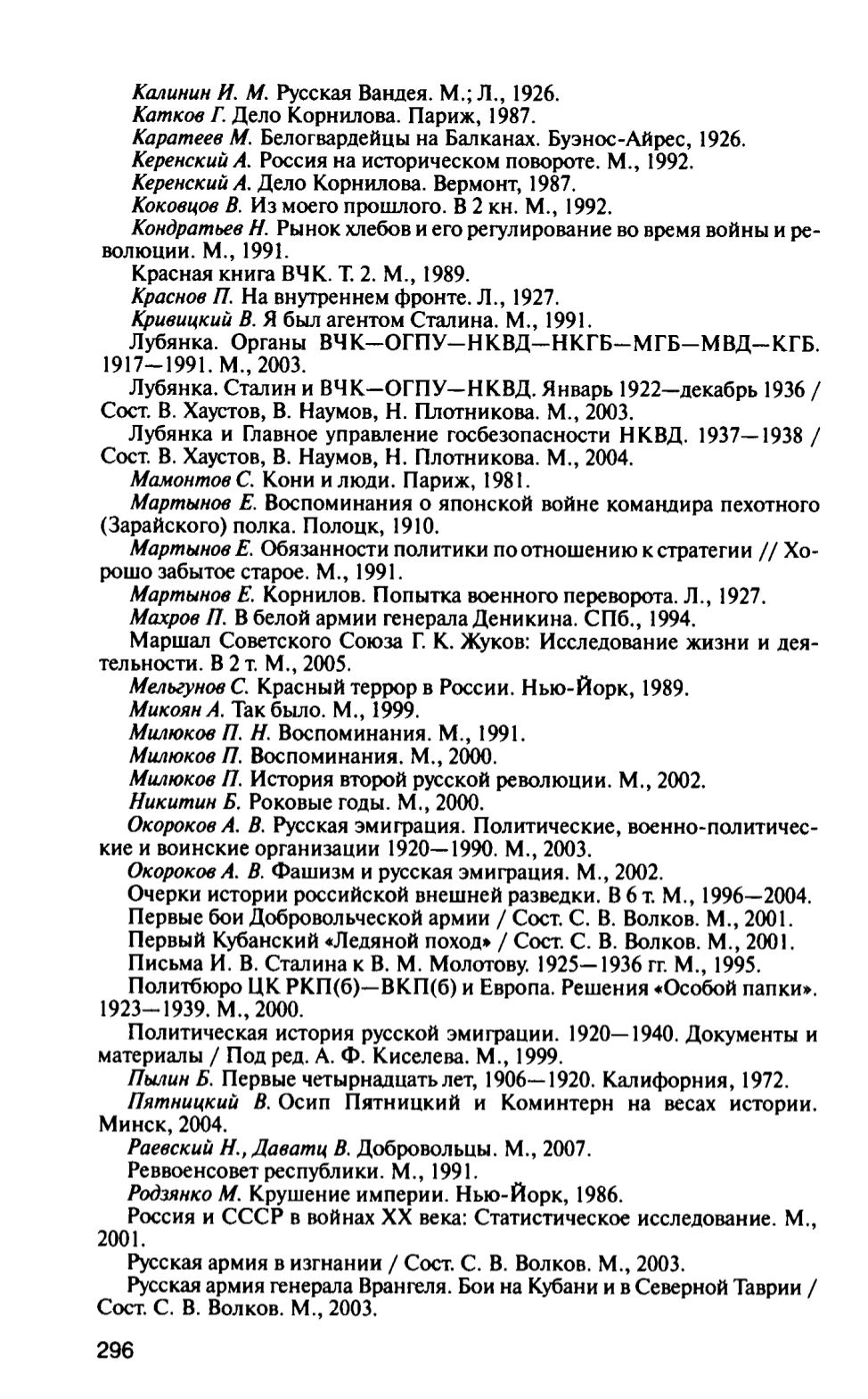 Калинин И. М. Русская Вандея. М.; Л., 1926.

Катков Г. Дело Корнилова. Париж, 1987.

Каратеев М. Белогвардейцы на Балканах. Буэнос-Айрес, 1926.

Керенский А. Россия на историческом повороте. М., 1992.

Керенский А. Дело Корнилова. Вермонт, 1987.

Коковцов В. Из моего прошлого. В 2 кн. М., 1992.

Кондратьев Н. Рынок хлебов и его регулирование во время войны и революции. М., 1991.

Красная книга ВЧК. Т. 2. М., 1989.

Краснов П. На внутреннем фронте. Л., 1927.

Кривицкий В. Я был агентом Сталина. М., 1991.

Лубянка. Органы ВЧК—ОГПУ—НКВД—НКГБ—МГБ—МВД—КГБ. 1917—1991. М., 2003.

Лубянка. Сталин и ВЧК—ОГПУ—НКВД. Январь 1922—декабрь 1936 / Сост. В. Хаустов, В. Наумов, Н. Плотникова. М., 2003.

Лубянка и Главное управление госбезопасности НКВД. 1937—1938 / Сост. В. Хаустов, В. Наумов, Н. Плотникова. М., 2004.

Мамонтов С. Кони и люди. Париж, 1981.

Мартынов Е. Воспоминания о японской войне командира пехотного (Зарайского) полка. Полоцк, 1910.

Мартынов Е. Обязанности политики по отношению к стратегии // Хорошо забытое старое. М., 1991.

Мартынов Е. Корнилов. Попытка военного переворота. Л., 1927.

Махров П. В белой армии генерала Деникина. СПб., 1994.

Маршал Советского Союза Г. К. Жуков: Исследование жизни и деятельности. В 2 т. М., 2005.

Мельгунов С. Красный террор в России. Нью-Йорк, 1989.

Микоян А. Так было. М., 1999.

Милюков П. Н. Воспоминания. М., 1991.

Милюков П. Воспоминания. М., 2000.

Милюков П. История второй русской революции. М., 2002.

Никитин Б. Роковые годы. М., 2000.

Окороков А. В. Русская эмиграция. Политические, военно-политические и воинские организации 1920—1990. М., 2003.

Окороков А. В. Фашизм и русская эмиграция. М., 2002.

Очерки истории российской внешней разведки. В 6 т. М., 1996—2004.

Первые бои Добровольческой армии / Сост. С. В. Волков. М., 2001.

Первый Кубанский «Ледяной поход» / Сост. С. В. Волков. М., 2001.

Письма И. В. Сталина к В. М. Молотову. 1925—1936 гг. М., 1995.

Политбюро ЦК РКП(б)—ВКП(б) и Европа. Решения «Особой папки». 1923—1939. М., 2000.

Политическая история русской эмиграции. 1920—1940. Документы и материалы / Под ред. А. Ф. Киселева. М., 1999.

Пылин Б. Первые четырнадцать лет, 1906—1920. Калифорния, 1972.

Пятницкий В. Осип Пятницкий и Коминтерн на весах истории. Минск, 2004.

Раевский Н., Даватц В. Добровольцы. М., 2007.

Реввоенсовет республики. М., 1991.

Родзянко М. Крушение империи. Нью-Йорк, 1986.

Россия и СССР в войнах XX века: Статистическое исследование. М., 2001.

Русская армия в изгнании / Сост. С. В. Волков. М., 2003.

Русская армия генерала Врангеля. Бои на Кубани и в Северной Таврии / Сост. С. В. Волков. М., 2003.

296